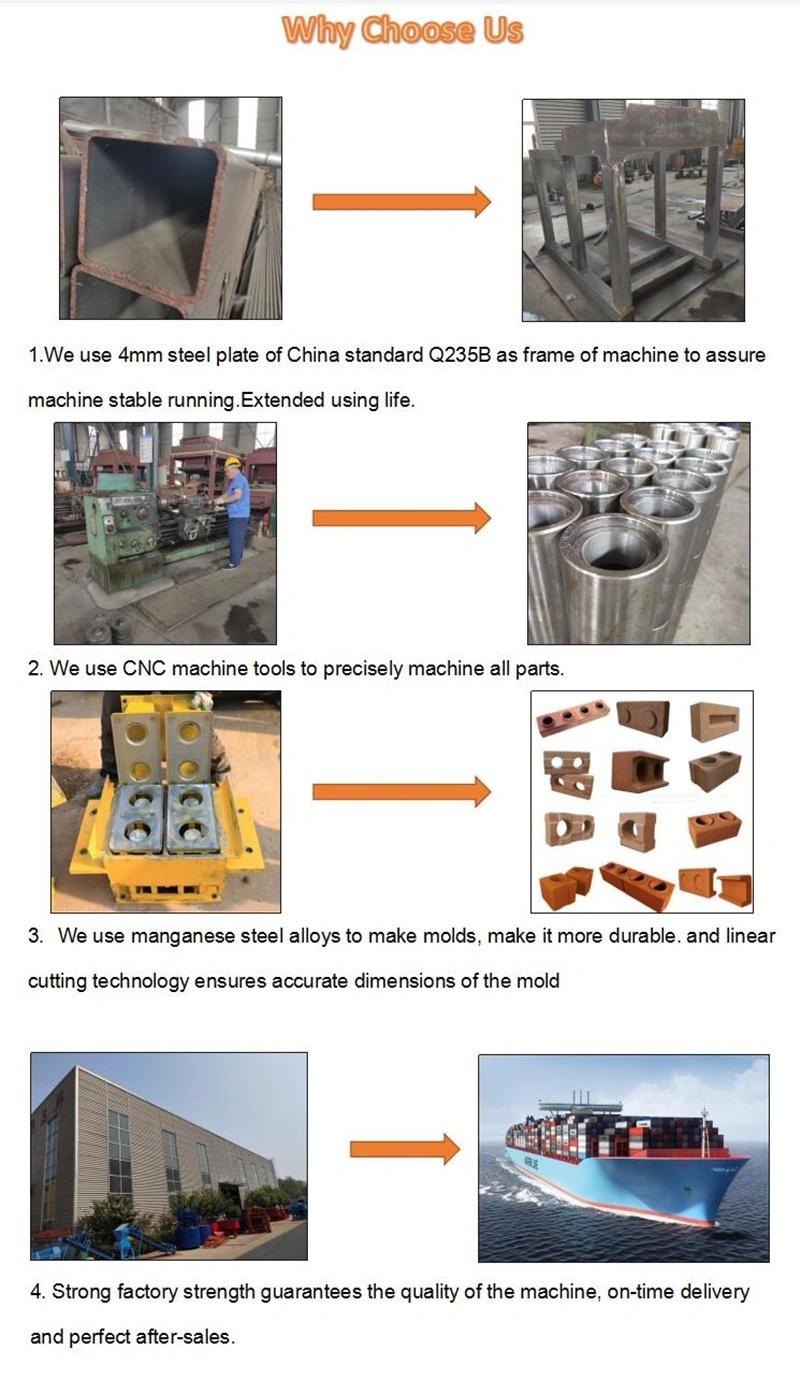 Why Choose Us

1.We use 4mm steel plate of China standard Q235B as frame of machine to assure machine stable running.Extended using life.

2. We use CNC machine tools to precisely machine all parts.

3. We use manganese steel alloys to make molds, make it more durable. and linear cutting technology ensures accurate dimensions of the mold

4. Strong factory strength guarantees the quality of the machine, on-time delivery and perfect after-sales.